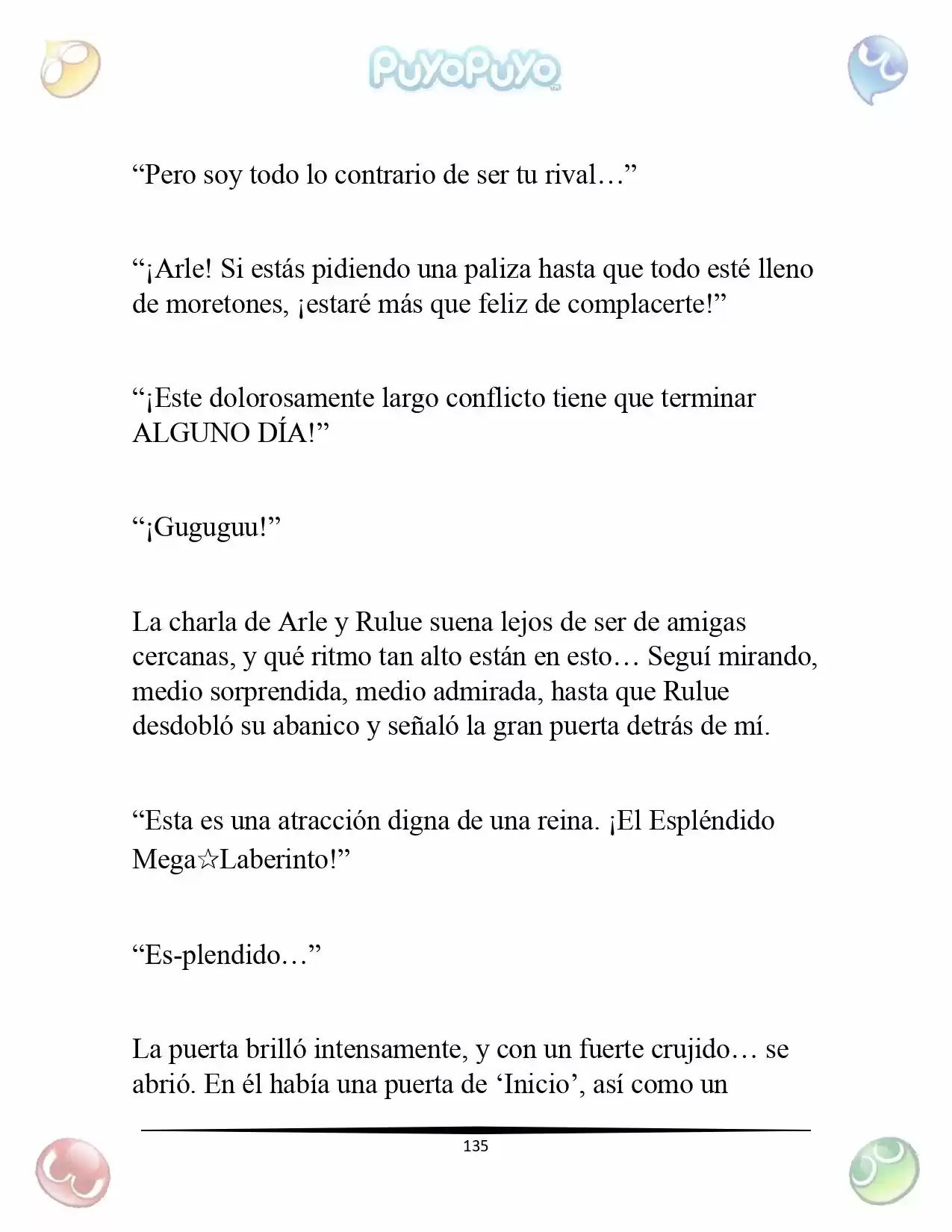 PuyoPuyo

"Pero soy todo lo contrario de ser tu rival…"

"¡Arle! Si estás pidiendo una paliza hasta que todo esté lleno de moretones, ¡estaré más que feliz de complacerte!"

"¡Este dolorosamente largo conflicto tiene que terminar ALGUNO DÍA!"

"¡Guguguu!"

La charla de Arle y Rulue suena lejos de ser de amigas cercanas, y qué ritmo tan alto están en esto… Seguí mirando, medio sorprendida, medio admirada, hasta que Rulue desdobló su abanico y señaló la gran puerta detrás de mí.

"Esta es una atracción digna de una reina. ¡El Espléndido Mega☆Laberinto!"

"Es-plendido…"

La puerta brilló intensamente, y con un fuerte crujido… se abrió. En él había una puerta de 'Inicio', así como un

135